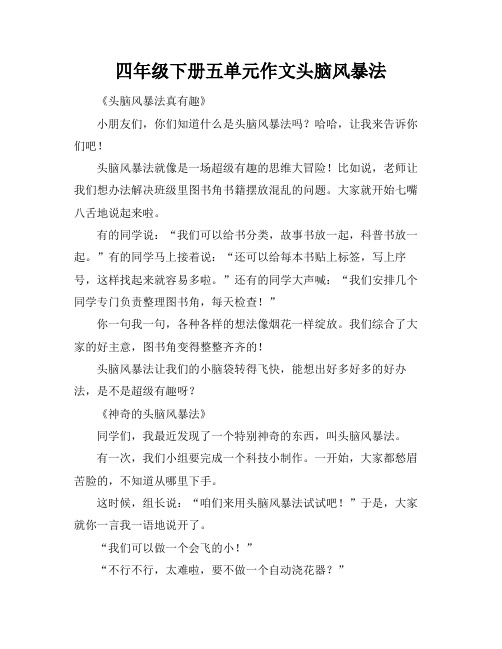 四年级下册五单元作文头脑风暴法

《头脑风暴法真有趣》

小朋友们，你们知道什么是头脑风暴法吗？哈哈，让我来告诉你们吧！

头脑风暴法就像是一场超级有趣的思维大冒险！比如说，老师让我们想办法解决班级里图书角书籍摆放混乱的问题。大家就开始七嘴八舌地说起来啦。

有的同学说：“我们可以给书分类，故事书放一起，科普书放一起。”有的同学马上接着说：“还可以给每本书贴上标签，写上序号，这样找起来就容易多啦。”还有的同学大声喊：“我们安排几个同学专门负责整理图书角，每天检查！”

你一句我一句，各种各样的想法像烟花一样绽放。我们综合了大家的好主意，图书角变得整整齐齐的！

头脑风暴法让我们的小脑袋转得飞快，能想出好多好多的好办法，是不是超级有趣呀？

《神奇的头脑风暴法》

同学们，我最近发现了一个特别神奇的东西，叫头脑风暴法。

有一次，我们小组要完成一个科技小制作。一开始，大家都愁眉苦脸的，不知道从哪里下手。

这时候，组长说：“咱们来用头脑风暴法试试吧！”于是，大家就你一言我一语地说开了。

“我们可以做一个会飞的小！”

“不行不行，太难啦，要不做一个自动浇花器？”